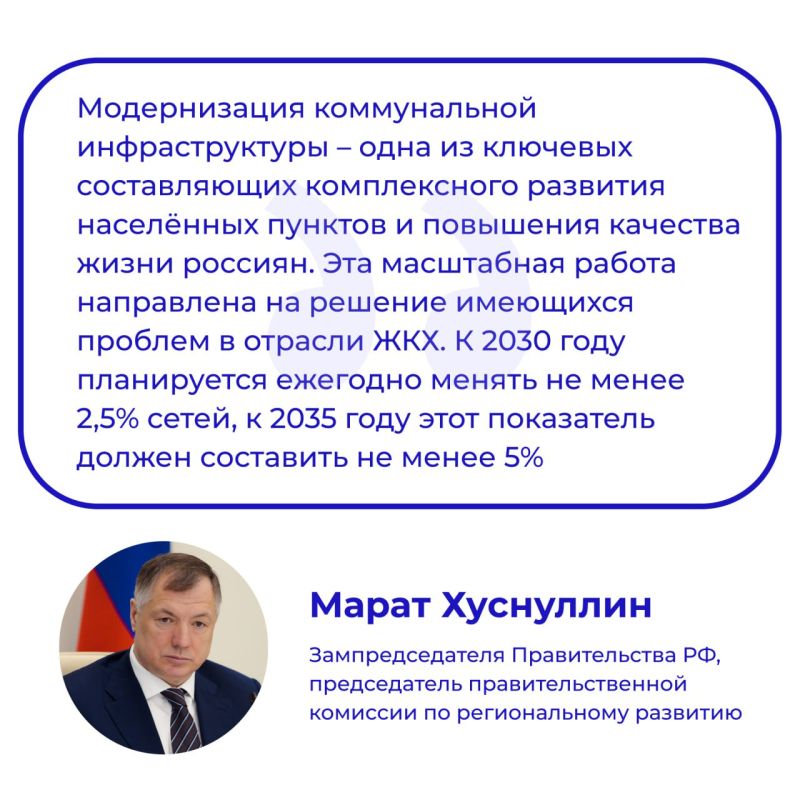 Модернизация коммунальной инфраструктуры – одна из ключевых составляющих комплексного развития населённых пунктов и повышения качества жизни россиян. Эта масштабная работа направлена на решение имеющихся проблем в отрасли ЖКХ. К 2030 году планируется ежегодно менять не менее 2,5% сетей, к 2035 году этот показатель должен составить не менее 5%

Марат Хуснуллин

Зампредседателя Правительства РФ, председатель правительственной комиссии по региональному развитию